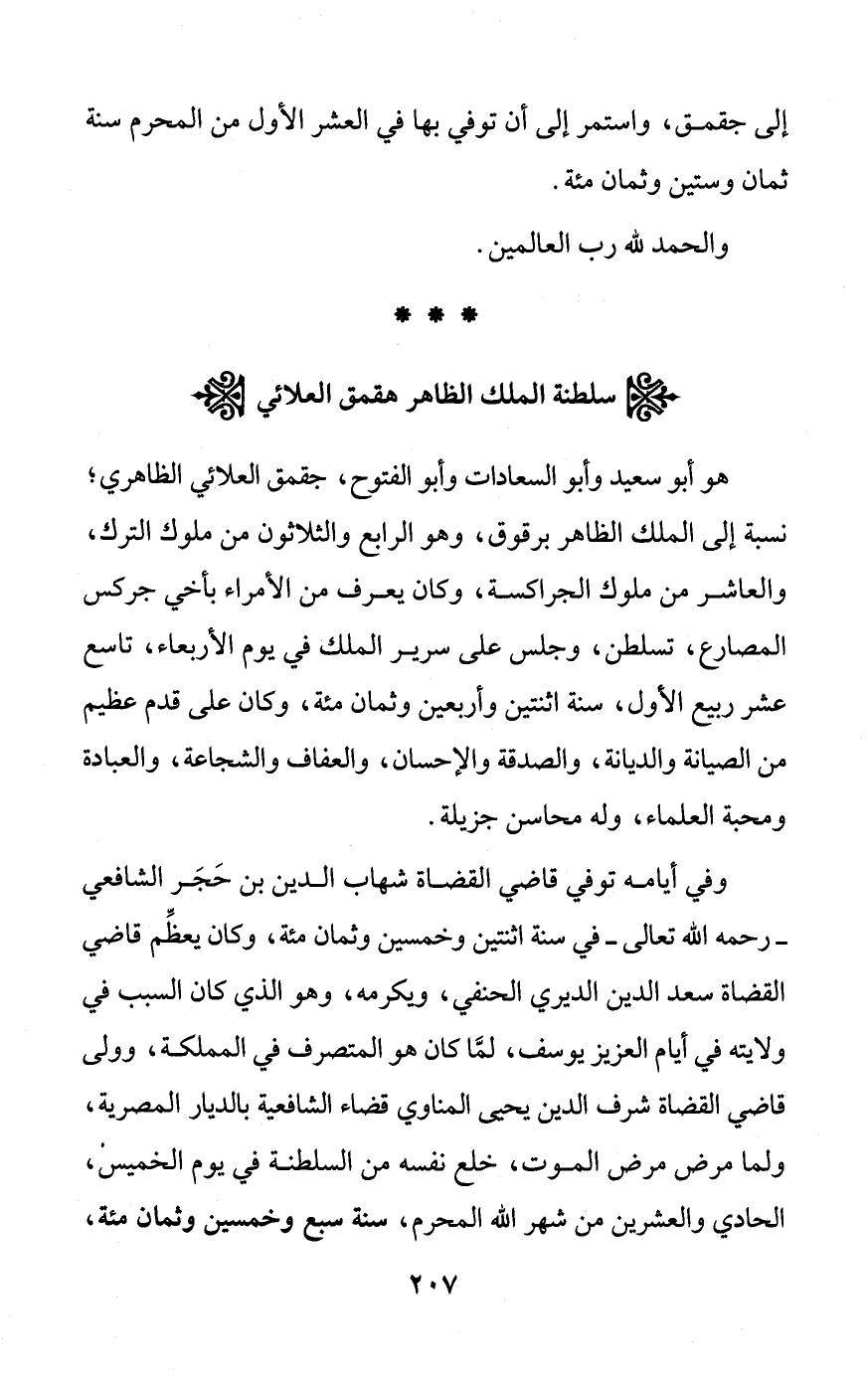 إلى جقمق، واستمر إلى أن توفي بها في العشر الأول من المحرم سنة ثمان وستين وثمان مئة.

والحمد لله رب العالمين.

* * *

سلطنة الملك الظاهر هقمق العلائي

هو أبو سعيد وأبو السعادات وأبو الفتوح، جقمق العلائي الظاهري؛ نسبة إلى الملك الظاهر برقوق، وهو الرابع والثلاثون من ملوك الترك، والعاشر من ملوك الجراكسة، وكان يعرف من الأمراء بأخي جركس المصارع، تسلطن، وجلس على سرير الملك في يوم الأربعاء، تاسع عشر ربيع الأول، سنة اثنتين وأربعين وثمان مئة، وكان على قدم عظيم من الصيانة والديانة، والصدقة والإحسان، والعفاف والشجاعة، والعبادة ومحبة العلماء، وله محاسن جزيلة.

وفي أيامه توفي قاضي القضاة شهاب الدين بن حَجَر الشافعي ـ رحمه الله تعالى ـ في سنة اثنتين وخمسين وثمان مئة، وكان يعظِّم قاضي القضاة سعد الدين الديري الحنفي، ويكرمه، وهو الذي كان السبب في ولايته في أيام العزيز يوسف، لمَّا كان هو المتصرف في المملكة، وولى قاضي القضاة شرف الدين يحيى المناوي قضاء الشافعية بالديار المصرية، ولما مرض مرض الموت، خلع نفسه من السلطنة في يوم الخميس، الحادي والعشرين من شهر الله المحرم، سنة سبع وخمسين وثمان مئة،

٢٠٧